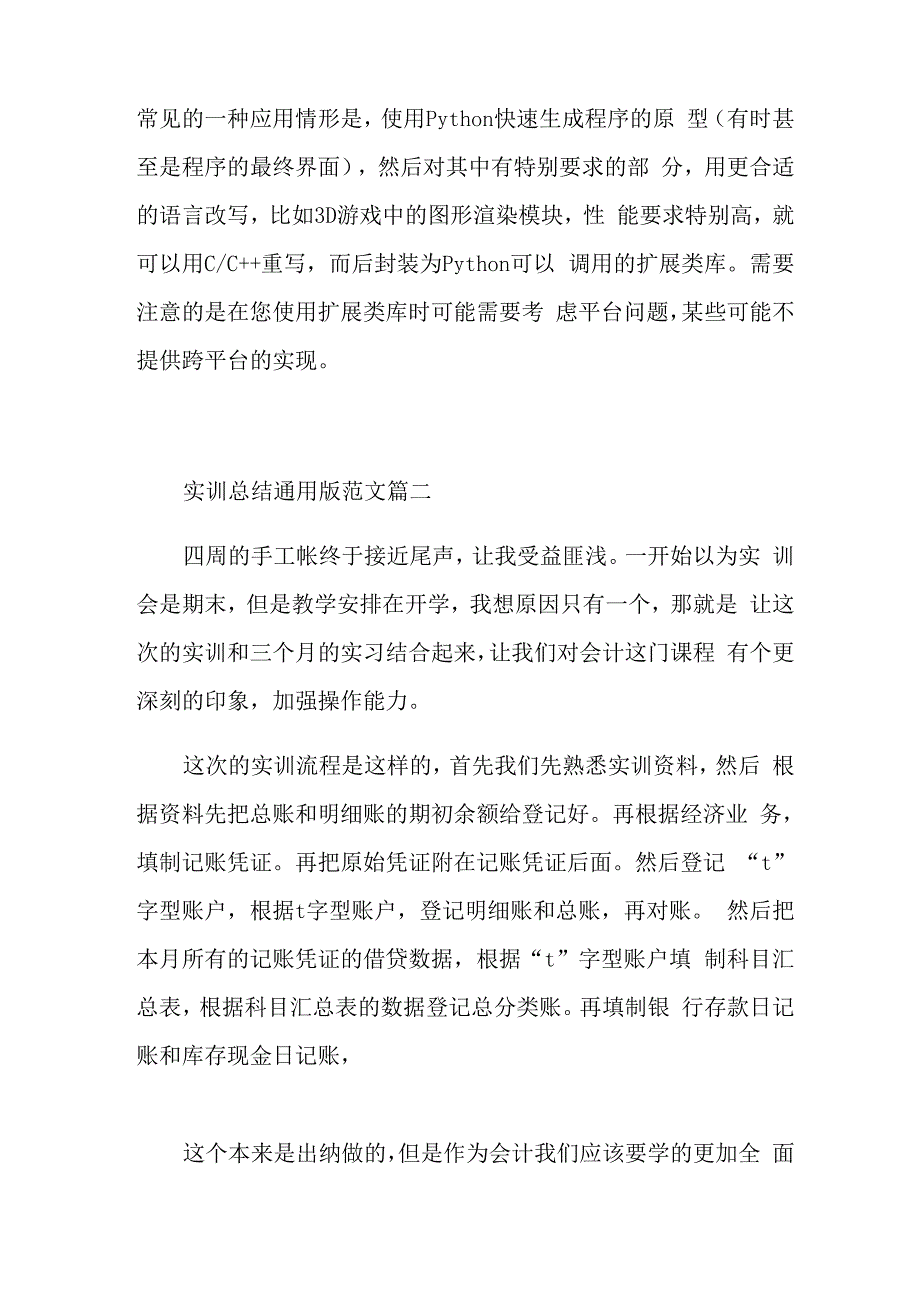 常见的一种应用情形是，使用Python快速生成程序的原 型（有时甚至是程序的最终界面），然后对其中有特别要求的部 分，用更合适的语言改写，比如3D游戏中的图形渲染模块，性 能要求特别高，就可以用C/C++重写，而后封装为Python可以 调用的扩展类库。需要注意的是在您使用扩展类库时可能需要考 虑平台问题，某些可能不提供跨平台的实现。

实训总结通用版范文篇二

四周的手工帐终于接近尾声，让我受益匪浅。一开始以为实 训会是期末，但是教学安排在开学，我想原因只有一个，那就是 让这次的实训和三个月的实习结合起来，让我们对会计这门课程 有个更深刻的印象，加强操作能力。

这次的实训流程是这样的，首先我们先熟悉实训资料，然后 根据资料先把总账和明细账的期初余额给登记好。再根据经济业 务，填制记账凭证。再把原始凭证附在记账凭证后面。然后登记 “t”字型账户，根据t字型账户，登记明细账和总账，再对账。 然后把本月所有的记账凭证的借贷数据，根据“t”字型账户填 制科目汇总表，根据科目汇总表的数据登记总分类账。再填制银 行存款日记账和库存现金日记账，

这个本来是出纳做的，但是作为会计我们应该要学的更加全 面